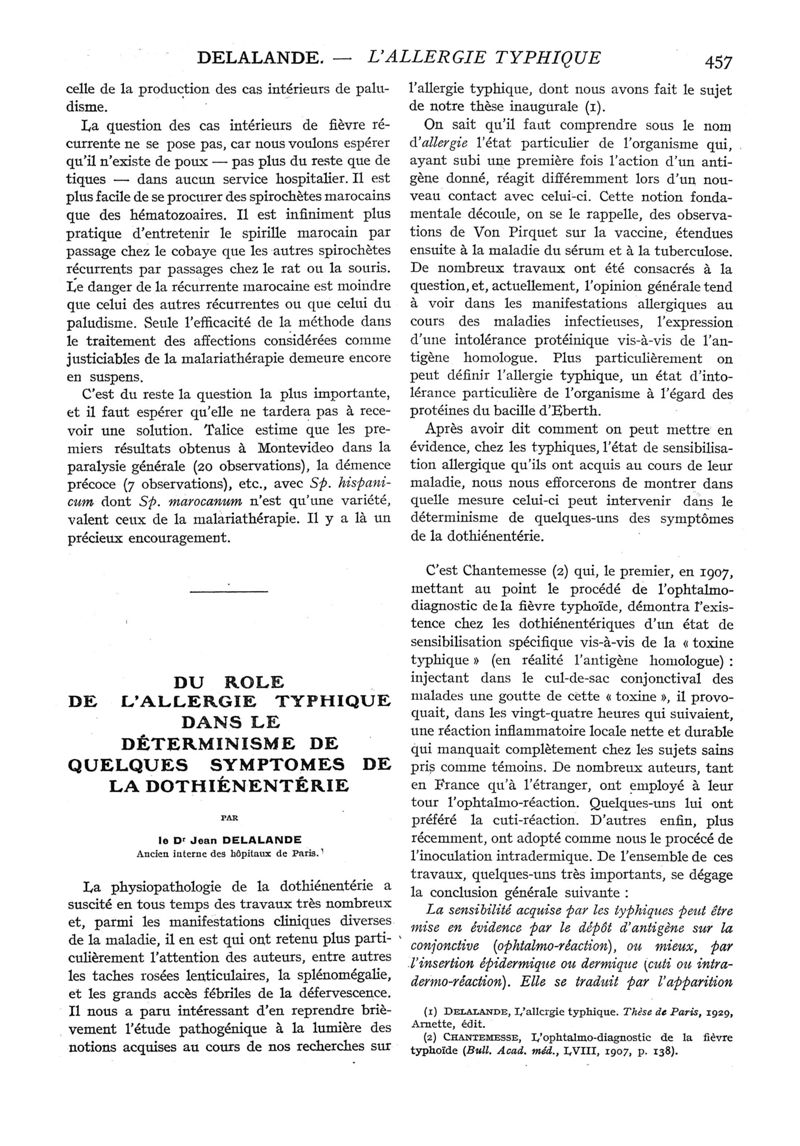 DELALANDE. — L'ALLERGIE TYPHIQUE 457

celle de la production des cas intérieurs de paludisme.

La question des cas intérieurs de fièvre récurrente ne se pose pas, car nous voulons espérer qu'il n'existe de poux — pas plus du reste que de tiques — dans aucun service hospitalier. Il est plus facile de se procurer des spirochètes marocains que des hématozoaires. Il est infiniment plus pratique d'entretenir le spirille marocain par passage chez le cobaye que les autres spirochètes récurrents par passages chez le rat ou la souris. Le danger de la récurrente marocaine est moindre que celui des autres récurrentes ou que celui du paludisme. Seule l'efficacité de la méthode dans le traitement des affections considérées comme justiciables de la malariathérapie demeure encore en suspens.

C'est du reste la question la plus importante, et il faut espérer qu'elle ne tardera pas à recevoir une solution. Talice estime que les premiers résultats obtenus à Montevideo dans la paralysie générale (20 observations), la démence précoce (7 observations), etc., avec Sp. hispanicum dont Sp. marocanum n'est qu'une variété, valent ceux de la malariathérapie. Il y a là un précieux encouragement.

DU ROLE DE L'ALLERGIE TYPHIQUE DANS LE DÉTERMINISME DE QUELQUES SYMPTOMES DE LA DOTHIÉNENTÉRIE

PAR

le Dr Jean DELALANDE
Ancien interne des hôpitaux de Paris.

La physiopathologie de la dothiénentérie a suscité en tous temps des travaux très nombreux et, parmi les manifestations cliniques diverses de la maladie, il en est qui ont retenu plus particulièrement l'attention des auteurs, entre autres les taches rosées lenticulaires, la splénomégalie, et les grands accès fébriles de la défervescence. Il nous a paru intéressant d'en reprendre brièvement l'étude pathogénique à la lumière des notions acquises au cours de nos recherches sur l'allergie typhique, dont nous avons fait le sujet de notre thèse inaugurale (1).

On sait qu'il faut comprendre sous le nom d'allergie l'état particulier de l'organisme qui, ayant subi une première fois l'action d'un antigène donné, réagit différemment lors d'un nouveau contact avec celui-ci. Cette notion fondamentale découle, on se le rappelle, des observations de Von Pirquet sur la vaccine, étendues ensuite à la maladie du sérum et à la tuberculose. De nombreux travaux ont été consacrés à la question, et, actuellement, l'opinion générale tend à voir dans les manifestations allergiques au cours des maladies infectieuses, l'expression d'une intolérance protéinique vis-à-vis de l'antigène homologue. Plus particulièrement on peut définir l'allergie typhique, un état d'intolérance particulière de l'organisme à l'égard des protéines du bacille d'Eberth.

Après avoir dit comment on peut mettre en évidence, chez les typhiques, l'état de sensibilisation allergique qu'ils ont acquis au cours de leur maladie, nous nous efforcerons de montrer dans quelle mesure celui-ci peut intervenir dans le déterminisme de quelques-uns des symptômes de la dothiénentérie.

C'est Chantemesse (2) qui, le premier, en 1907, mettant au point le procédé de l'ophtalmo-diagnostic de la fièvre typhoïde, démontra l'existence chez les dothiénentériques d'un état de sensibilisation spécifique vis-à-vis de la « toxine typhique » (en réalité l'antigène homologue) : injectant dans le cul-de-sac conjonctival des malades une goutte de cette « toxine », il provoquait, dans les vingt-quatre heures qui suivaient, une réaction inflammatoire locale nette et durable qui manquait complètement chez les sujets sains pris comme témoins. De nombreux auteurs, tant en France qu'à l'étranger, ont employé à leur tour l'ophtalmo-réaction. Quelques-uns lui ont préféré la cuti-réaction. D'autres enfin, plus récemment, ont adopté comme nous le procédé de l'inoculation intradermique. De l'ensemble de ces travaux, quelques-uns très importants, se dégage la conclusion générale suivante :

La sensibilité acquise par les typhiques peut être mise en évidence par le dépôt d'antigène sur la conjonctive (ophtalmo-réaction), ou mieux, par l'insertion épidermique ou dermique (cuti ou intradermo-réaction). Elle se traduit par l'apparition

(1) DELALANDE, L'allergie typhique. Thèse de Paris, 1929, Arnette, édit.
(2) CHANTEMESSE, L'ophtalmo-diagnostic de la fièvre typhoïde (Bull. Acad. méd., LVIII, 1907, p. 138).